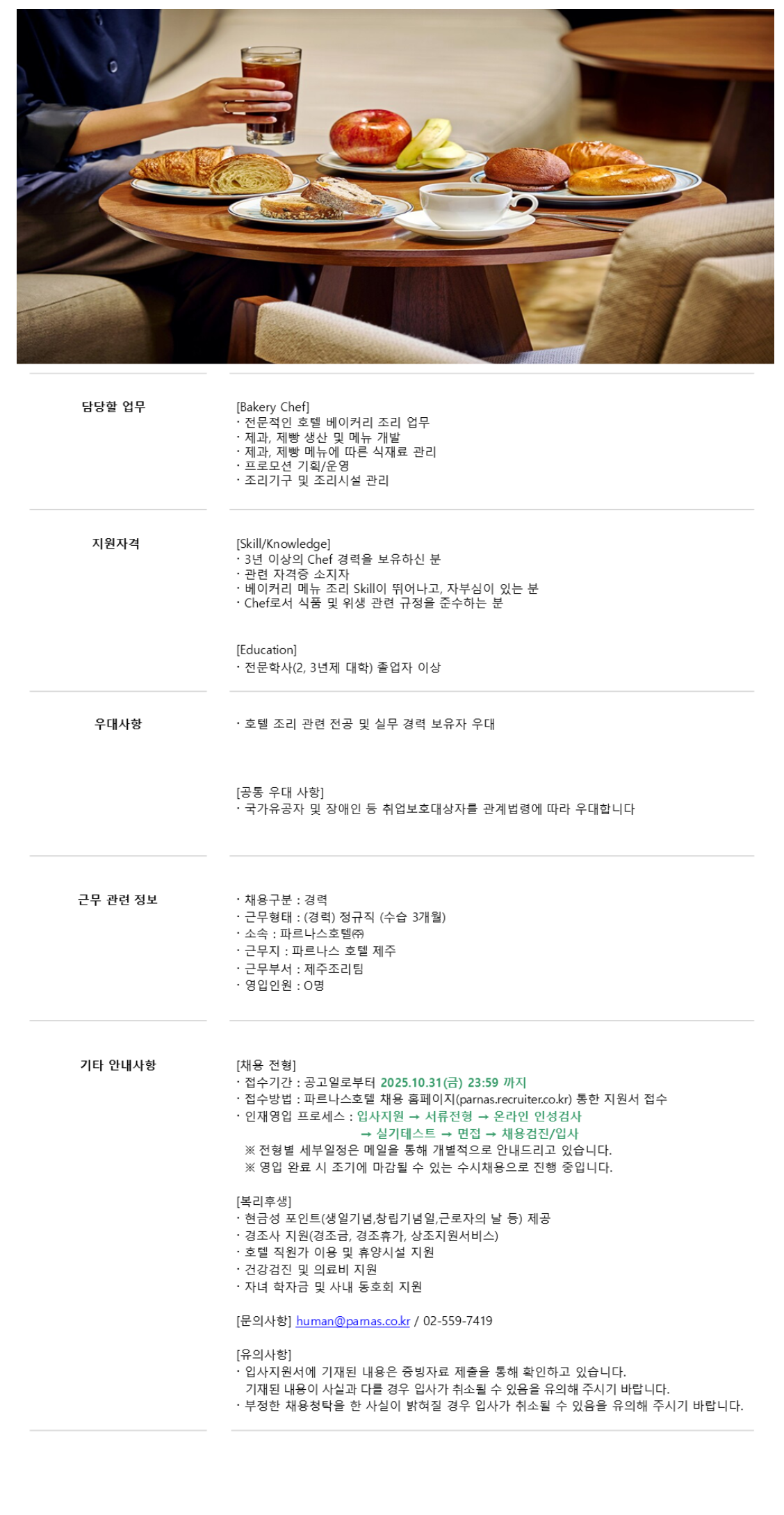 담당할 업무

[Bakery Chef]
· 전문적인 호텔 베이커리 조리 업무
· 제과, 제빵 생산 및 메뉴 개발
· 제과, 제빵 메뉴에 따른 식재료 관리
· 프로모션 기획/운영
· 조리기구 및 조리시설 관리

지원자격

[Skill/Knowledge]
· 3년 이상의 Chef 경력을 보유하신 분
· 관련 자격증 소지자
· 베이커리 메뉴 조리 Skill이 뛰어나고, 자부심이 있는 분
· Chef로서 식품 및 위생 관련 규정을 준수하는 분

[Education]
· 전문학사(2, 3년제 대학) 졸업자 이상

우대사항

· 호텔 조리 관련 전공 및 실무 경력 보유자 우대

[공통 우대 사항]
· 국가유공자 및 장애인 등 취업보호대상자를 관계법령에 따라 우대합니다

근무 관련 정보

· 채용구분 : 경력
· 근무형태 : (경력) 정규직 (수습 3개월)
· 소속 : 파르나스호텔㈜
· 근무지 : 파르나스 호텔 제주
· 근무부서 : 제주조리팀
· 영입인원 : O명

기타 안내사항

[채용 전형]
· 접수기간 : 공고일로부터 2025.10.31(금) 23:59 까지
· 접수방법 : 파르나스호텔 채용 홈페이지(parnas.recruiter.co.kr) 통한 지원서 접수
· 인재영입 프로세스 : 입사지원 → 서류전형 → 온라인 인성검사
→ 실기테스트 → 면접 → 채용검진/입사
※ 전형별 세부일정은 메일을 통해 개별적으로 안내드리고 있습니다.
※ 영입 완료 시 조기에 마감될 수 있는 수시채용으로 진행 중입니다.

[복리후생]
· 현금성 포인트(생일기념,창립기념일,근로자의 날 등) 제공
· 경조사 지원(경조금, 경조휴가, 상조지원서비스)
· 호텔 직원가 이용 및 휴양시설 지원
· 건강검진 및 의료비 지원
· 자녀 학자금 및 사내 동호회 지원

[문의사항] human@parnas.co.kr / 02-559-7419

[유의사항]
· 입사지원서에 기재된 내용은 증빙자료 제출을 통해 확인하고 있습니다. 기재된 내용이 사실과 다를 경우 입사가 취소될 수 있음을 유의해 주시기 바랍니다.
· 부정한 채용청탁을 한 사실이 밝혀질 경우 입사가 취소될 수 있음을 유의해 주시기 바랍니다.